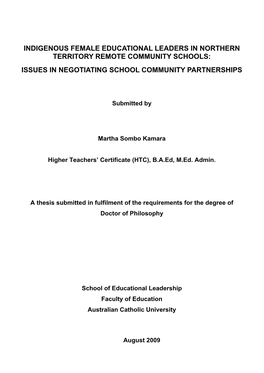 INDIGENOUS FEMALE EDUCATIONAL LEADERS IN NORTHERN TERRITORY REMOTE COMMUNITY SCHOOLS:

ISSUES IN NEGOTIATING SCHOOL COMMUNITY PARTNERSHIPS

Submitted by

Martha Sombo Kamara

Higher Teachers' Certificate (HTC), B.A.Ed, M.Ed. Admin.

A thesis submitted in fulfilment of the requirements for the degree of Doctor of Philosophy

School of Educational Leadership
Faculty of Education
Australian Catholic University

August 2009